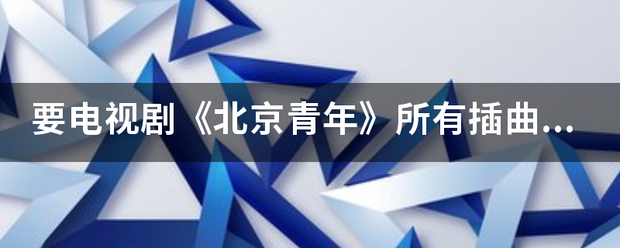 要电视剧《北京青年》所有插曲...